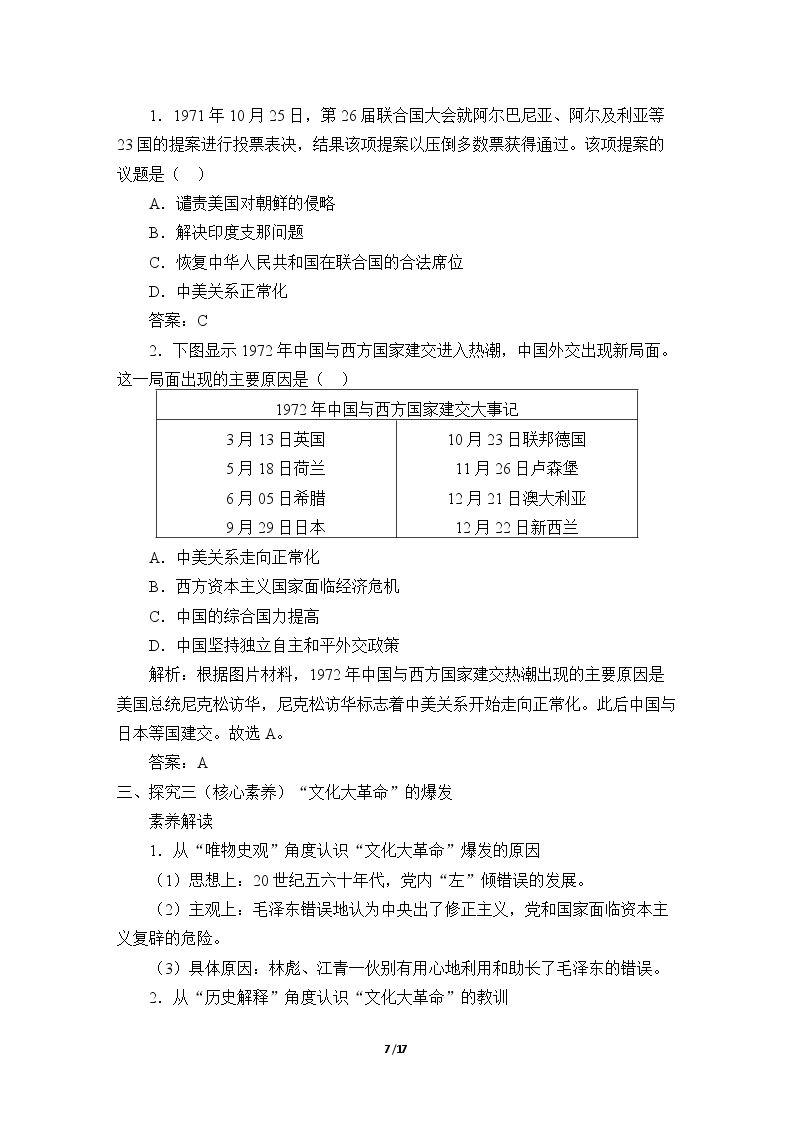 1．1971年10月25日，第26届联合国大会就阿尔巴尼亚、阿尔及利亚等23国的提案进行投票表决，结果该项提案以压倒多数票获得通过。该项提案的议题是（ ）

A．谴责美国对朝鲜的侵略

B．解决印度支那问题

C．恢复中华人民共和国在联合国的合法席位

D．中美关系正常化

答案：C

2．下图显示1972年中国与西方国家建交进入热潮，中国外交出现新局面。这一局面出现的主要原因是（ ）

| 1972年中国与西方国家建交大事记 | |
|---|---|
| 3月13日英国 | 10月23日联邦德国 |
| 5月18日荷兰 | 11月26日卢森堡 |
| 6月05日希腊 | 12月21日澳大利亚 |
| 9月29日日本 | 12月22日新西兰 |

A．中美关系走向正常化

B．西方资本主义国家面临经济危机

C．中国的综合国力提高

D．中国坚持独立自主和平外交政策

解析：根据图片材料，1972年中国与西方国家建交热潮出现的主要原因是美国总统尼克松访华，尼克松访华标志着中美关系开始走向正常化。此后中国与日本等国建交。故选A。

答案：A

三、探究三（核心素养）“文化大革命”的爆发

素养解读

1．从“唯物史观”角度认识“文化大革命”爆发的原因

（1）思想上：20世纪五六十年代，党内“左”倾错误的发展。

（2）主观上：毛泽东错误地认为中央出了修正主义，党和国家面临资本主义复辟的危险。

（3）具体原因：林彪、江青一伙别有用心地利用和助长了毛泽东的错误。

2．从“历史解释”角度认识“文化大革命”的教训

7/17